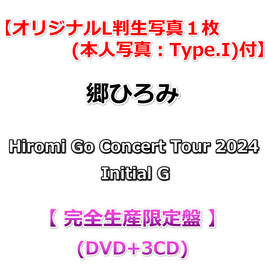 【オリジナルL判生写真１枚 (本人写真：Type.I)付】

郷ひろみ

Hiromi Go Concert Tour 2024 Initial G

【 完全生産限定盤 】 (DVD+3CD)